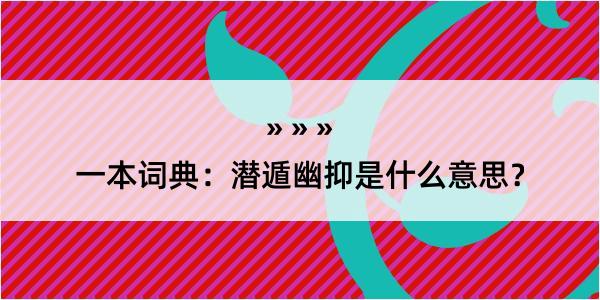 » » »

一本词典：潜遁幽抑是什么意思？